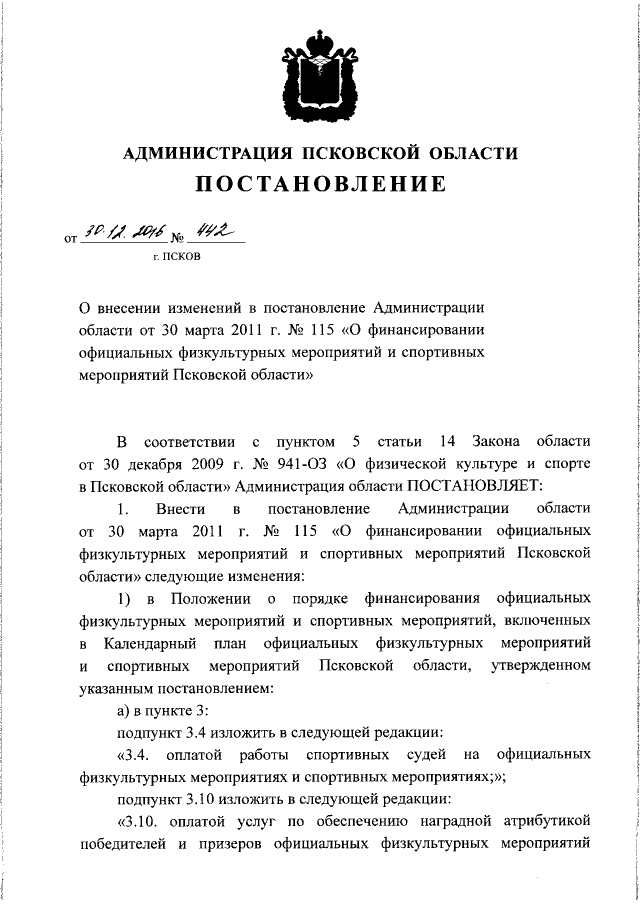 АДМИНИСТРАЦИЯ ПСКОВСКОЙ ОБЛАСТИ
ПОСТАНОВЛЕНИЕ

от 30.12.2016 № 442
г. ПСКОВ

О внесении изменений в постановление Администрации области от 30 марта 2011 г. № 115 «О финансировании официальных физкультурных мероприятий и спортивных мероприятий Псковской области»

В соответствии с пунктом 5 статьи 14 Закона области от 30 декабря 2009 г. № 941-ОЗ «О физической культуре и спорте в Псковской области» Администрация области ПОСТАНОВЛЯЕТ:

1. Внести в постановление Администрации области от 30 марта 2011 г. № 115 «О финансировании официальных физкультурных мероприятий и спортивных мероприятий Псковской области» следующие изменения:

1) в Положении о порядке финансирования официальных физкультурных мероприятий и спортивных мероприятий, включенных в Календарный план официальных физкультурных мероприятий и спортивных мероприятий Псковской области, утвержденном указанным постановлением:

а) в пункте 3:

подпункт 3.4 изложить в следующей редакции:

«3.4. оплатой работы спортивных судей на официальных физкультурных мероприятиях и спортивных мероприятиях;»;

подпункт 3.10 изложить в следующей редакции:

«3.10. оплатой услуг по обеспечению наградной атрибутикой победителей и призеров официальных физкультурных мероприятий